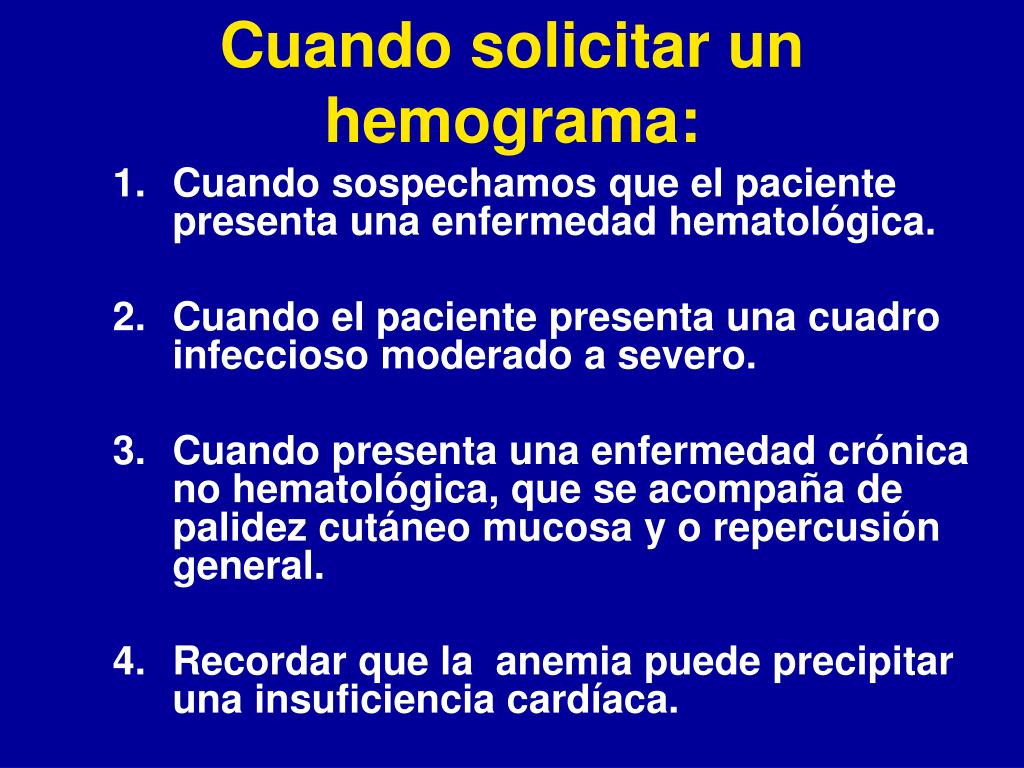 Cuando solicitar un hemograma:

1. Cuando sospechamos que el paciente presenta una enfermedad hematológica.

2. Cuando el paciente presenta una cuadro infeccioso moderado a severo.

3. Cuando presenta una enfermedad crónica no hematológica, que se acompaña de palidez cutáneo mucosa y o repercusión general.

4. Recordar que la  anemia puede precipitar una insuficiencia cardíaca.